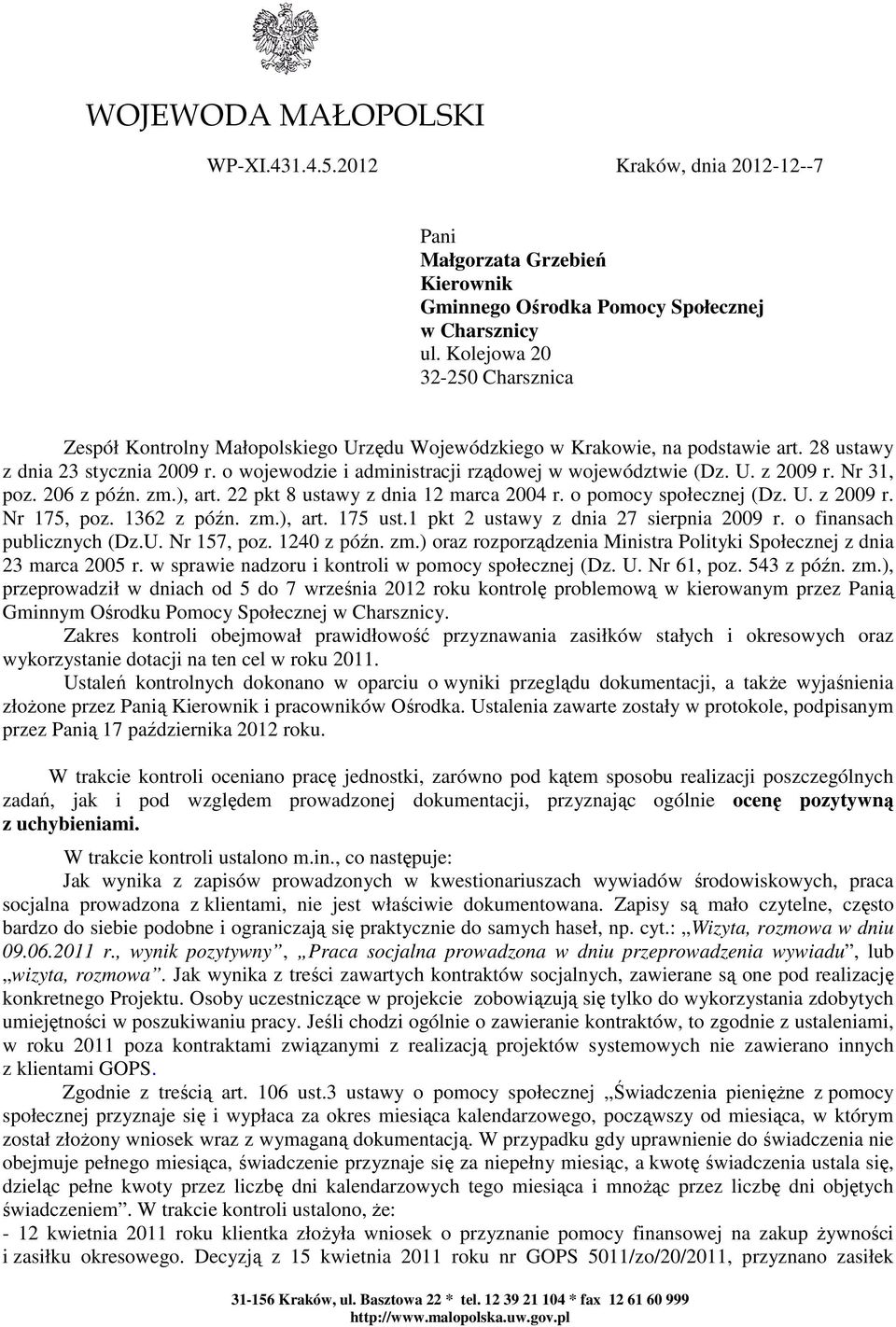 WOJEWODA MAŁOPOLSKI

WP-XI.431.4.5.2012

Kraków, dnia 2012-12--7

Pani
Małgorzata Grzebień
Kierownik
Gminnego Ośrodka Pomocy Społecznej
w Charsznicy
ul. Kolejowa 20
32-250 Charsznica

Zespół Kontrolny Małopolskiego Urzędu Wojewódzkiego w Krakowie, na podstawie art. 28 ustawy z dnia 23 stycznia 2009 r. o wojewodzie i administracji rządowej w województwie (Dz. U. z 2009 r. Nr 31, poz. 206 z późn. zm.), art. 22 pkt 8 ustawy z dnia 12 marca 2004 r. o pomocy społecznej (Dz. U. z 2009 r. Nr 175, poz. 1362 z późn. zm.), art. 175 ust.1 pkt 2 ustawy z dnia 27 sierpnia 2009 r. o finansach publicznych (Dz.U. Nr 157, poz. 1240 z późn. zm.) oraz rozporządzenia Ministra Polityki Społecznej z dnia 23 marca 2005 r. w sprawie nadzoru i kontroli w pomocy społecznej (Dz. U. Nr 61, poz. 543 z późn. zm.), przeprowadził w dniach od 5 do 7 września 2012 roku kontrolę problemową w kierowanym przez Panią Gminnym Ośrodku Pomocy Społecznej w Charsznicy.
Zakres kontroli obejmował prawidłowość przyznawania zasiłków stałych i okresowych oraz wykorzystanie dotacji na ten cel w roku 2011.
Ustaleń kontrolnych dokonano w oparciu o wyniki przeglądu dokumentacji, a także wyjaśnienia złożone przez Panią Kierownik i pracowników Ośrodka. Ustalenia zawarte zostały w protokole, podpisanym przez Panią 17 października 2012 roku.

W trakcie kontroli oceniano pracę jednostki, zarówno pod kątem sposobu realizacji poszczególnych zadań, jak i pod względem prowadzonej dokumentacji, przyznając ogólnie ocenę pozytywną z uchybieniami.

W trakcie kontroli ustalono m.in., co następuje:
Jak wynika z zapisów prowadzonych w kwestionariuszach wywiadów środowiskowych, praca socjalna prowadzona z klientami, nie jest właściwie dokumentowana. Zapisy są mało czytelne, często bardzo do siebie podobne i ograniczają się praktycznie do samych haseł, np. cyt.: „Wizyta, rozmowa w dniu 09.06.2011 r., wynik pozytywny”, „Praca socjalna prowadzona w dniu przeprowadzenia wywiadu”, lub „wizyta, rozmowa”. Jak wynika z treści zawartych kontraktów socjalnych, zawierane są one pod realizację konkretnego Projektu. Osoby uczestniczące w projekcie zobowiązują się tylko do wykorzystania zdobytych umiejętności w poszukiwaniu pracy. Jeśli chodzi ogólnie o zawieranie kontraktów, to zgodnie z ustaleniami, w roku 2011 poza kontraktami związanymi z realizacją projektów systemowych nie zawierano innych z klientami GOPS.
Zgodnie z treścią art. 106 ust.3 ustawy o pomocy społecznej „Świadczenia pieniężne z pomocy społecznej przyznaje się i wypłaca za okres miesiąca kalendarzowego, począwszy od miesiąca, w którym został złożony wniosek wraz z wymaganą dokumentacją. W przypadku gdy uprawnienie do świadczenia nie obejmuje pełnego miesiąca, świadczenie przyznaje się za niepełny miesiąc, a kwotę świadczenia ustala się, dzieląc pełne kwoty przez liczbę dni kalendarzowych tego miesiąca i mnożąc przez liczbę dni objętych świadczeniem”. W trakcie kontroli ustalono, że:
- 12 kwietnia 2011 roku klientka złożyła wniosek o przyznanie pomocy finansowej na zakup żywności i zasiłku okresowego. Decyzją z 15 kwietnia 2011 roku nr GOPS 5011/zo/20/2011, przyznano zasiłek

31-156 Kraków, ul. Basztowa 22 * tel. 12 39 21 104 * fax 12 61 60 999
http://www.malopolska.uw.gov.pl